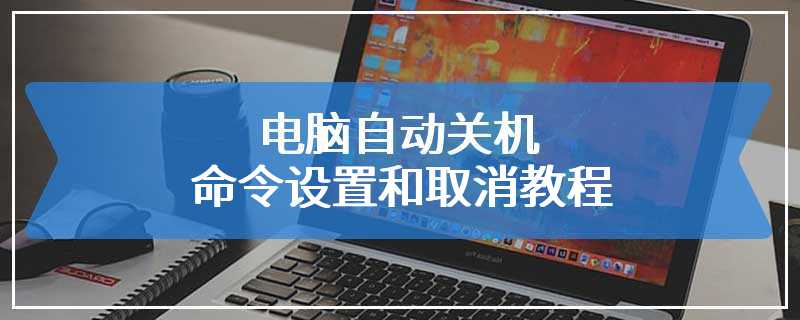 电脑自动关机
命令设置和取消教程